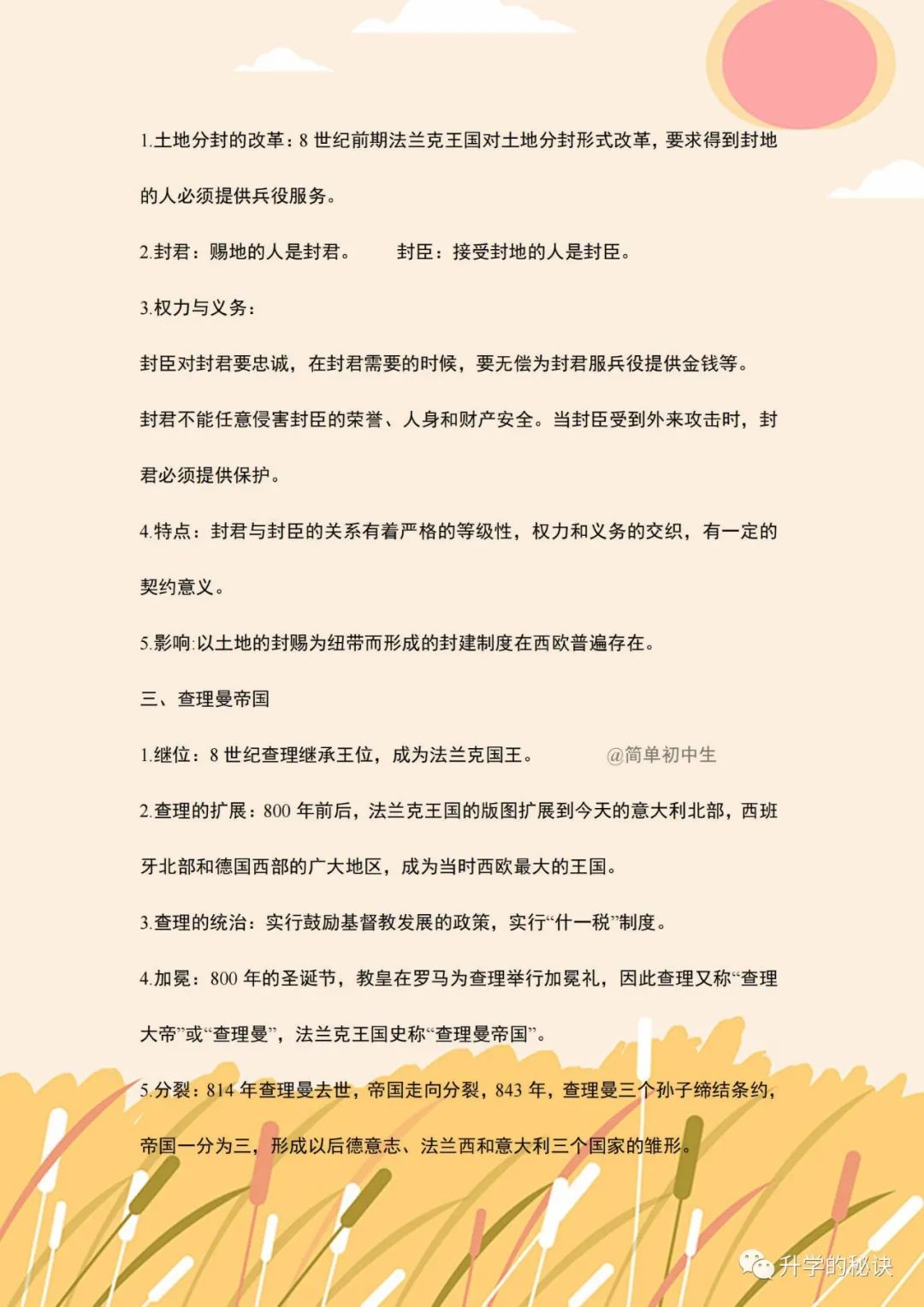 1.土地分封的改革：8 世纪前期法兰克王国对土地分封形式改革，要求得到封地的人必须提供兵役服务。

2.封君：赐地的人是封君。　　封臣：接受封地的人是封臣。

3.权力与义务：

封臣对封君要忠诚，在封君需要的时候，要无偿为封君服兵役提供金钱等。

封君不能任意侵害封臣的荣誉、人身和财产安全。当封臣受到外来攻击时，封君必须提供保护。

4.特点：封君与封臣的关系有着严格的等级性，权力和义务的交织，有一定的契约意义。

5.影响:以土地的封赐为纽带而形成的封建制度在西欧普遍存在。

三、查理曼帝国

1.继位：8 世纪查理继承王位，成为法兰克国王。　@简单初中生

2.查理的扩展：800 年前后，法兰克王国的版图扩展到今天的意大利北部，西班牙北部和德国西部的广大地区，成为当时西欧最大的王国。

3.查理的统治：实行鼓励基督教发展的政策，实行“什一税”制度。

4.加冕：800 年的圣诞节，教皇在罗马为查理举行加冕礼，因此查理又称“查理大帝”或“查理曼”，法兰克王国史称“查理曼帝国”。

5.分裂：814 年查理曼去世，帝国走向分裂，843 年，查理曼三个孙子缔结条约，帝国一分为三，形成以后德意志、法兰西和意大利三个国家的雏形。

升学的秘诀